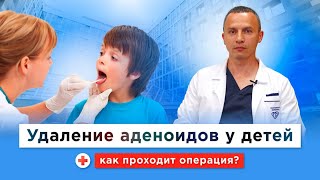 Удаление аденоидов у детей

как проходит операция?